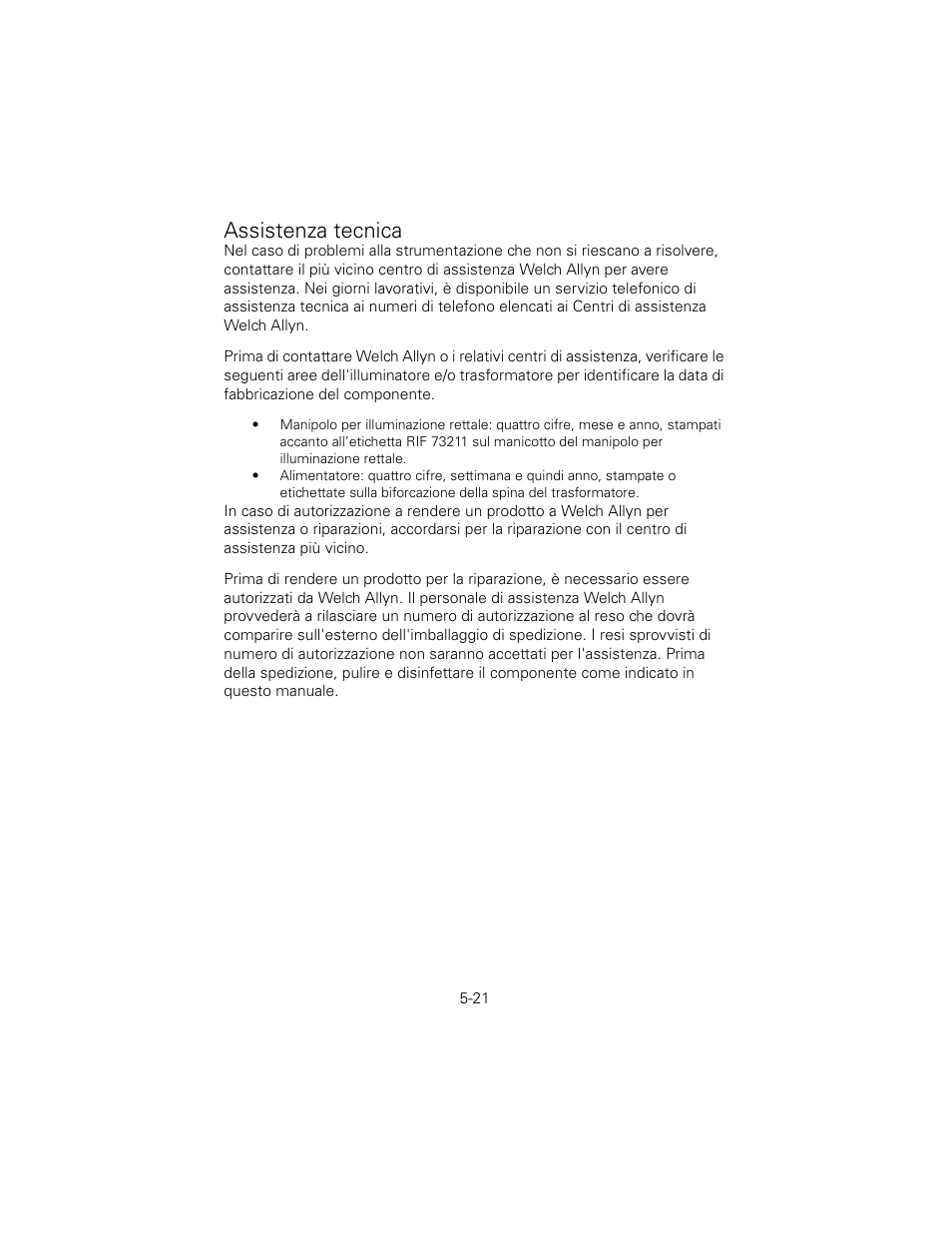 Assistenza tecnica

Nel caso di problemi alla strumentazione che non si riescano a risolvere, contattare il più vicino centro di assistenza Welch Allyn per avere assistenza. Nei giorni lavorativi, è disponibile un servizio telefonico di assistenza tecnica ai numeri di telefono elencati ai Centri di assistenza Welch Allyn.

Prima di contattare Welch Allyn o i relativi centri di assistenza, verificare le seguenti aree dell'illuminatore e/o trasformatore per identificare la data di fabbricazione del componente.

• Manipolo per illuminazione rettale: quattro cifre, mese e anno, stampati accanto all'etichetta RIF 73211 sul manicotto del manipolo per illuminazione rettale.
• Alimentatore: quattro cifre, settimana e quindi anno, stampate o etichettate sulla biforcazione della spina del trasformatore.

In caso di autorizzazione a rendere un prodotto a Welch Allyn per assistenza o riparazioni, accordarsi per la riparazione con il centro di assistenza più vicino.

Prima di rendere un prodotto per la riparazione, è necessario essere autorizzati da Welch Allyn. Il personale di assistenza Welch Allyn provvederà a rilasciare un numero di autorizzazione al reso che dovrà comparire sull'esterno dell'imballaggio di spedizione. I resi sprovvisti di numero di autorizzazione non saranno accettati per l'assistenza. Prima della spedizione, pulire e disinfettare il componente come indicato in questo manuale.

5-21